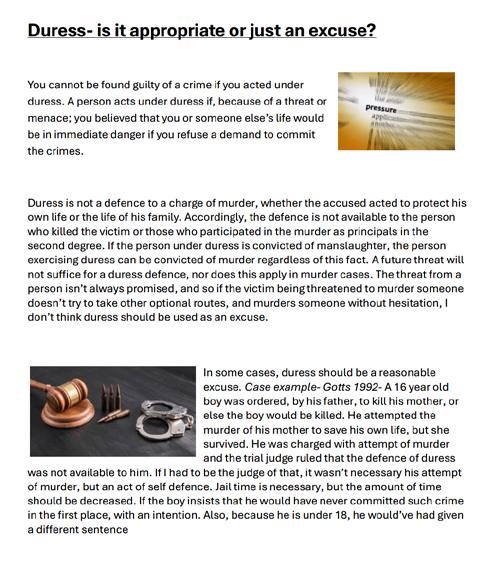 Duress- is it appropriate or just an excuse?

You cannot be found guilty of a crime if you acted under duress. A person acts under duress if, because of a threat or menace; you believed that you or someone else's life would be in immediate danger if you refuse a demand to commit the crimes.

pressure

Duress is not a defence to a charge of murder, whether the accused acted to protect his own life or the life of his family. Accordingly, the defence is not available to the person who killed the victim or those who participated in the murder as principals in the second degree. If the person under duress is convicted of manslaughter, the person exercising duress can be convicted of murder regardless of this fact. A future threat will not suffice for a duress defence, nor does this apply in murder cases. The threat from a person isn't always promised, and so if the victim being threatened to murder someone doesn't try to take other optional routes, and murders someone without hesitation, I don't think duress should be used as an excuse.

In some cases, duress should be a reasonable excuse. Case example- Gotts 1992- A 16 year old boy was ordered, by his father, to kill his mother, or else the boy would be killed. He attempted the murder of his mother to save his own life, but she survived. He was charged with attempt of murder and the trial judge ruled that the defence of duress was not available to him. If I had to be the judge of that, it wasn't necessary his attempt of murder, but an act of self defence. Jail time is necessary, but the amount of time should be decreased. If the boy insists that he would have never committed such crime in the first place, with an intention. Also, because he is under 18, he would've had given a different sentence